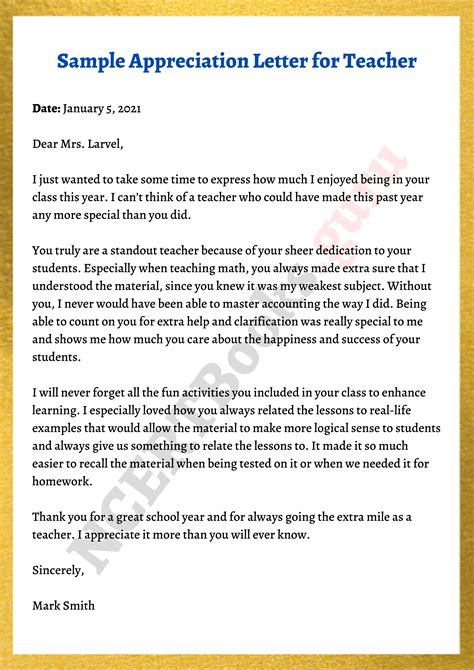 Sample Appreciation Letter for Teacher

Date: January 5, 2021

Dear Mrs. Larvel,

I just wanted to take some time to express how much I enjoyed being in your class this year. I can't think of a teacher who could have made this past year any more special than you did.

You truly are a standout teacher because of your sheer dedication to your students. Especially when teaching math, you always made extra sure that I understood the material, since you knew it was my weakest subject. Without you, I never would have been able to master accounting the way I did. Being able to count on you for extra help and clarification was really special to me and shows me how much you care about the happiness and success of your students.

I will never forget all the fun activities you included in your class to enhance learning. I especially loved how you always related the lessons to real-life examples that would allow the material to make more logical sense to students and always give us something to relate the lessons to. It made it so much easier to recall the material when being tested on it or when we needed it for homework.

Thank you for a great school year and for always going the extra mile as a teacher. I appreciate it more than you will ever know.

Sincerely,

Mark Smith

NCERTBooks.guru